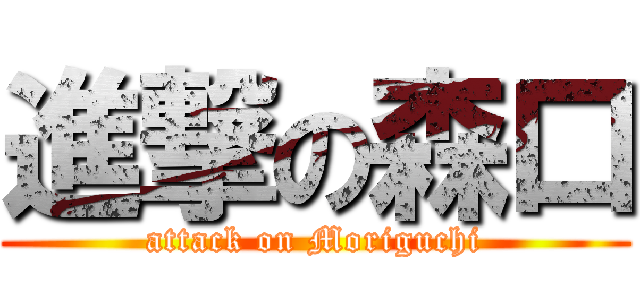 進撃の森口
attack on Moriguchi